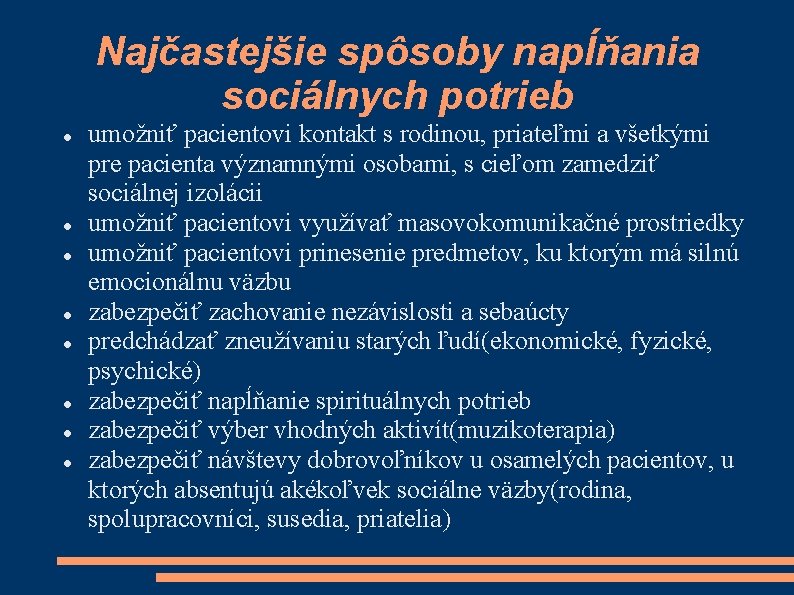 Najčastejšie spôsoby napĺňania sociálnych potrieb

- umožniť pacientovi kontakt s rodinou, priateľmi a všetkými pre pacienta významnými osobami, s cieľom zamedziť sociálnej izolácii
- umožniť pacientovi využívať masovokomunikačné prostriedky
- umožniť pacientovi prinesenie predmetov, ku ktorým má silnú emocionálnu väzbu
- zabezpečiť zachovanie nezávislosti a sebaúcty
- predchádzať zneužívaniu starých ľudí(ekonomické, fyzické, psychické)
- zabezpečiť napĺňanie spirituálnych potrieb
- zabezpečiť výber vhodných aktivít(muzikoterapia)
- zabezpečiť návštevy dobrovoľníkov u osamelých pacientov, u ktorých absentujú akékoľvek sociálne väzby(rodina, spolupracovníci, susedia, priatelia)